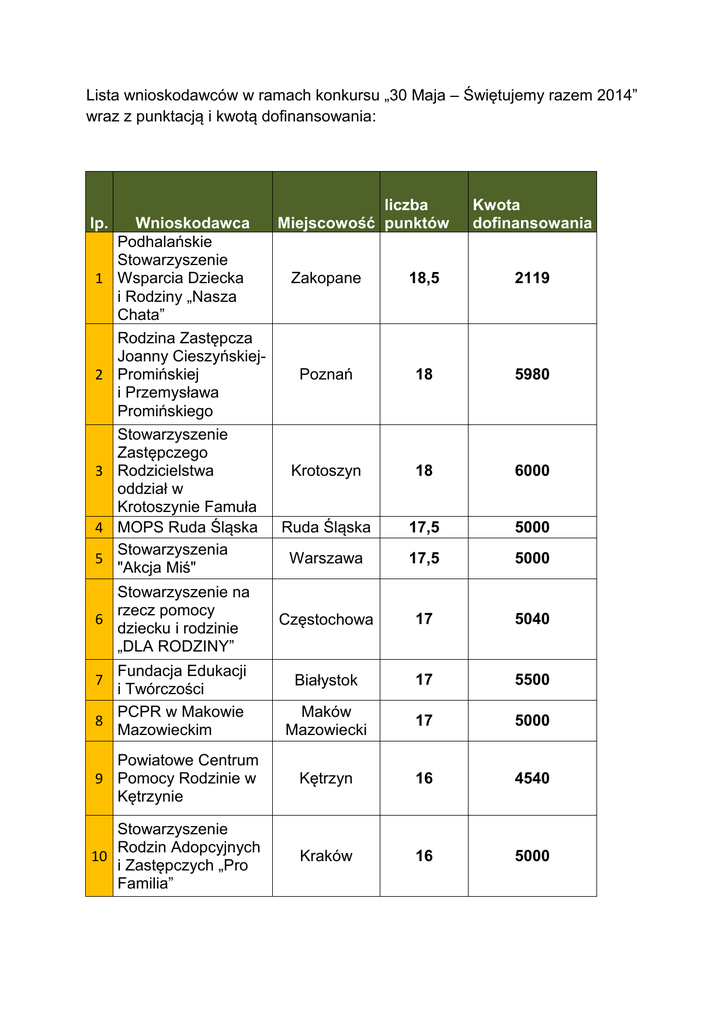 Lista wnioskodawców w ramach konkursu „30 Maja – Świętujemy razem 2014” wraz z punktacją i kwotą dofinansowania:

| lp. | Wnioskodawca | Miejscowość | liczba punktów | Kwota dofinansowania |
|---|---|---|---|---|
| 1 | Podhalańskie Stowarzyszenie Wsparcia Dziecka i Rodziny „Nasza Chata” | Zakopane | 18,5 | 2119 |
| 2 | Rodzina Zastępcza Joanny Cieszyńskiej-Promińskiej i Przemysława Promińskiego | Poznań | 18 | 5980 |
| 3 | Stowarzyszenie Zastępczego Rodzicielstwa oddział w Krotoszynie Famuła | Krotoszyn | 18 | 6000 |
| 4 | MOPS Ruda Śląska | Ruda Śląska | 17,5 | 5000 |
| 5 | Stowarzyszenia "Akcja Miś" | Warszawa | 17,5 | 5000 |
| 6 | Stowarzyszenie na rzecz pomocy dziecku i rodzinie „DLA RODZINY” | Częstochowa | 17 | 5040 |
| 7 | Fundacja Edukacji i Twórczości | Białystok | 17 | 5500 |
| 8 | PCPR w Makowie Mazowieckim | Maków Mazowiecki | 17 | 5000 |
| 9 | Powiatowe Centrum Pomocy Rodzinie w Kętrzynie | Kętrzyn | 16 | 4540 |
| 10 | Stowarzyszenie Rodzin Adopcyjnych i Zastępczych „Pro Familia” | Kraków | 16 | 5000 |